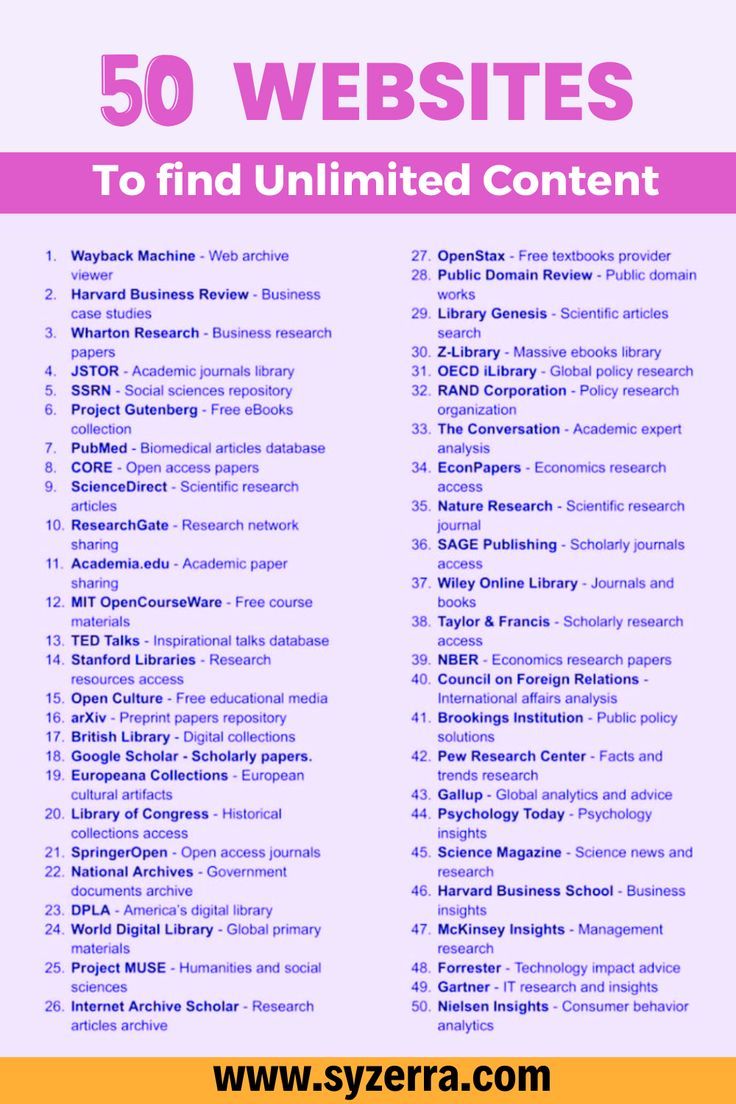 50 WEBSITES

To find Unlimited Content

1. Wayback Machine - Web archive viewer
2. Harvard Business Review - Business case studies
3. Wharton Research - Business research papers
4. JSTOR - Academic journals library
5. SSRN - Social sciences repository
6. Project Gutenberg - Free eBooks collection
7. PubMed - Biomedical articles database
8. CORE - Open access papers
9. ScienceDirect - Scientific research articles
10. ResearchGate - Research network sharing
11. Academia.edu - Academic paper sharing
12. MIT OpenCourseWare - Free course materials
13. TED Talks - Inspirational talks database
14. Stanford Libraries - Research resources access
15. Open Culture - Free educational media
16. arXiv - Preprint papers repository
17. British Library - Digital collections
18. Google Scholar - Scholarly papers.
19. Europeana Collections - European cultural artifacts
20. Library of Congress - Historical collections access
21. SpringerOpen - Open access journals
22. National Archives - Government documents archive
23. DPLA - America's digital library
24. World Digital Library - Global primary materials
25. Project MUSE - Humanities and social sciences
26. Internet Archive Scholar - Research articles archive
27. OpenStax - Free textbooks provider
28. Public Domain Review - Public domain works
29. Library Genesis - Scientific articles search
30. Z-Library - Massive ebooks library
31. OECD iLibrary - Global policy research
32. RAND Corporation - Policy research organization
33. The Conversation - Academic expert analysis
34. EconPapers - Economics research access
35. Nature Research - Scientific research journal
36. SAGE Publishing - Scholarly journals access
37. Wiley Online Library - Journals and books
38. Taylor & Francis - Scholarly research access
39. NBER - Economics research papers
40. Council on Foreign Relations - International affairs analysis
41. Brookings Institution - Public policy solutions
42. Pew Research Center - Facts and trends research
43. Gallup - Global analytics and advice
44. Psychology Today - Psychology insights
45. Science Magazine - Science news and research
46. Harvard Business School - Business insights
47. McKinsey Insights - Management research
48. Forrester - Technology impact advice
49. Gartner - IT research and insights
50. Nielsen Insights - Consumer behavior analytics

www.syzerra.com